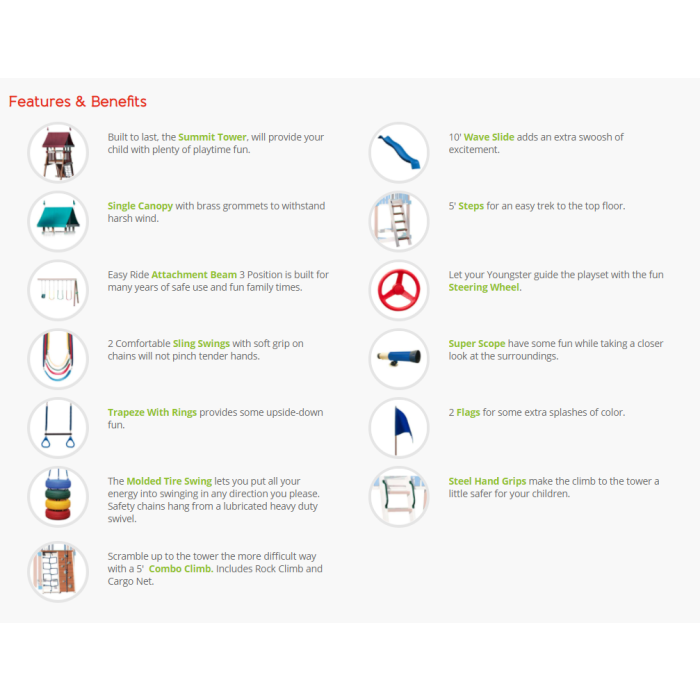 Features & Benefits

Built to last, the Summit Tower, will provide your child with plenty of playtime fun.

Single Canopy with brass grommets to withstand harsh wind.

Easy Ride Attachment Beam 3 Position is built for many years of safe use and fun family times.

2 Comfortable Sling Swings with soft grip on chains will not pinch tender hands.

Trapeze With Rings provides some upside-down fun.

The Molded Tire Swing lets you put all your energy into swinging in any direction you please. Safety chains hang from a lubricated heavy duty swivel.

Scramble up to the tower the more difficult way with a 5' Combo Climb. Includes Rock Climb and Cargo Net.

10' Wave Slide adds an extra swoosh of excitement.

5' Steps for an easy trek to the top floor.

Let your Youngster guide the playset with the fun Steering Wheel.

Super Scope have some fun while taking a closer look at the surroundings.

2 Flags for some extra splashes of color.

Steel Hand Grips make the climb to the tower a little safer for your children.